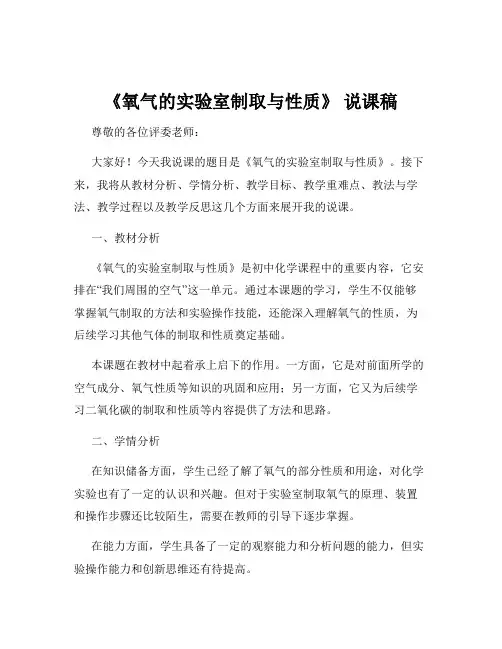 《氧气的实验室制取与性质》 说课稿

尊敬的各位评委老师：

大家好！今天我说课的题目是《氧气的实验室制取与性质》。接下来，我将从教材分析、学情分析、教学目标、教学重难点、教法与学法、教学过程以及教学反思这几个方面来展开我的说课。

一、教材分析

《氧气的实验室制取与性质》是初中化学课程中的重要内容，它安排在“我们周围的空气”这一单元。通过本课题的学习，学生不仅能够掌握氧气制取的方法和实验操作技能，还能深入理解氧气的性质，为后续学习其他气体的制取和性质奠定基础。

本课题在教材中起着承上启下的作用。一方面，它是对前面所学的空气成分、氧气性质等知识的巩固和应用；另一方面，它又为后续学习二氧化碳的制取和性质等内容提供了方法和思路。

二、学情分析

在知识储备方面，学生已经了解了氧气的部分性质和用途，对化学实验也有了一定的认识和兴趣。但对于实验室制取氧气的原理、装置和操作步骤还比较陌生，需要在教师的引导下逐步掌握。

在能力方面，学生具备了一定的观察能力和分析问题的能力，但实验操作能力和创新思维还有待提高。